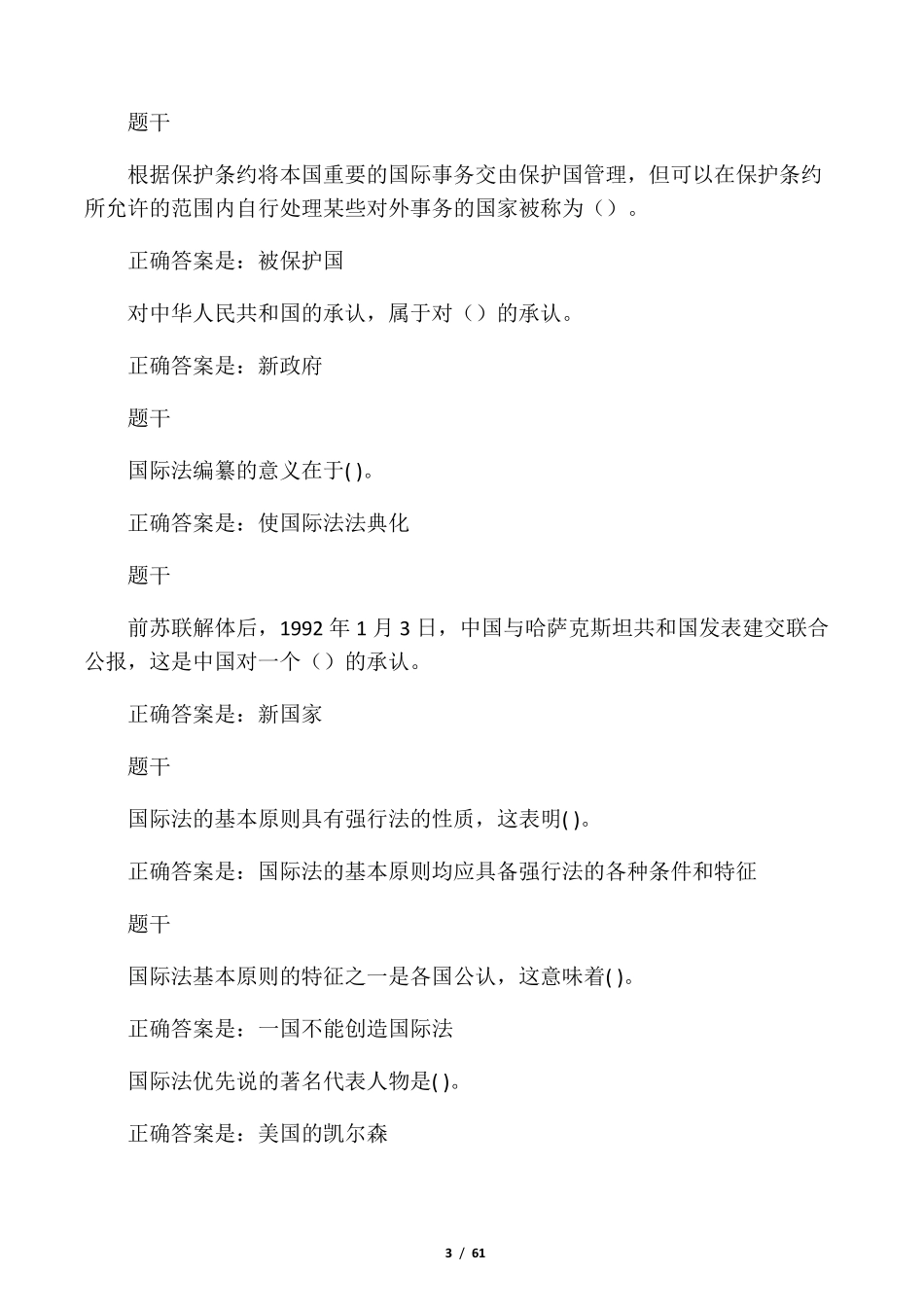 题干

根据保护条约将本国重要的国际事务交由保护国管理，但可以在保护条约所允许的范围内自行处理某些对外事务的国家被称为（）。

正确答案是：被保护国

对中华人民共和国的承认，属于对（）的承认。

正确答案是：新政府

题干

国际法编纂的意义在于( )。

正确答案是：使国际法法典化

题干

前苏联解体后，1992 年 1 月 3 日，中国与哈萨克斯坦共和国发表建交联合公报，这是中国对一个（）的承认。

正确答案是：新国家

题干

国际法的基本原则具有强行法的性质，这表明( )。

正确答案是：国际法的基本原则均应具备强行法的各种条件和特征

题干

国际法基本原则的特征之一是各国公认，这意味着( )。

正确答案是：一国不能创造国际法

国际法优先说的著名代表人物是( )。

正确答案是：美国的凯尔森

3 / 61